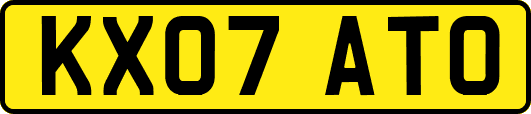 KX07 ATO